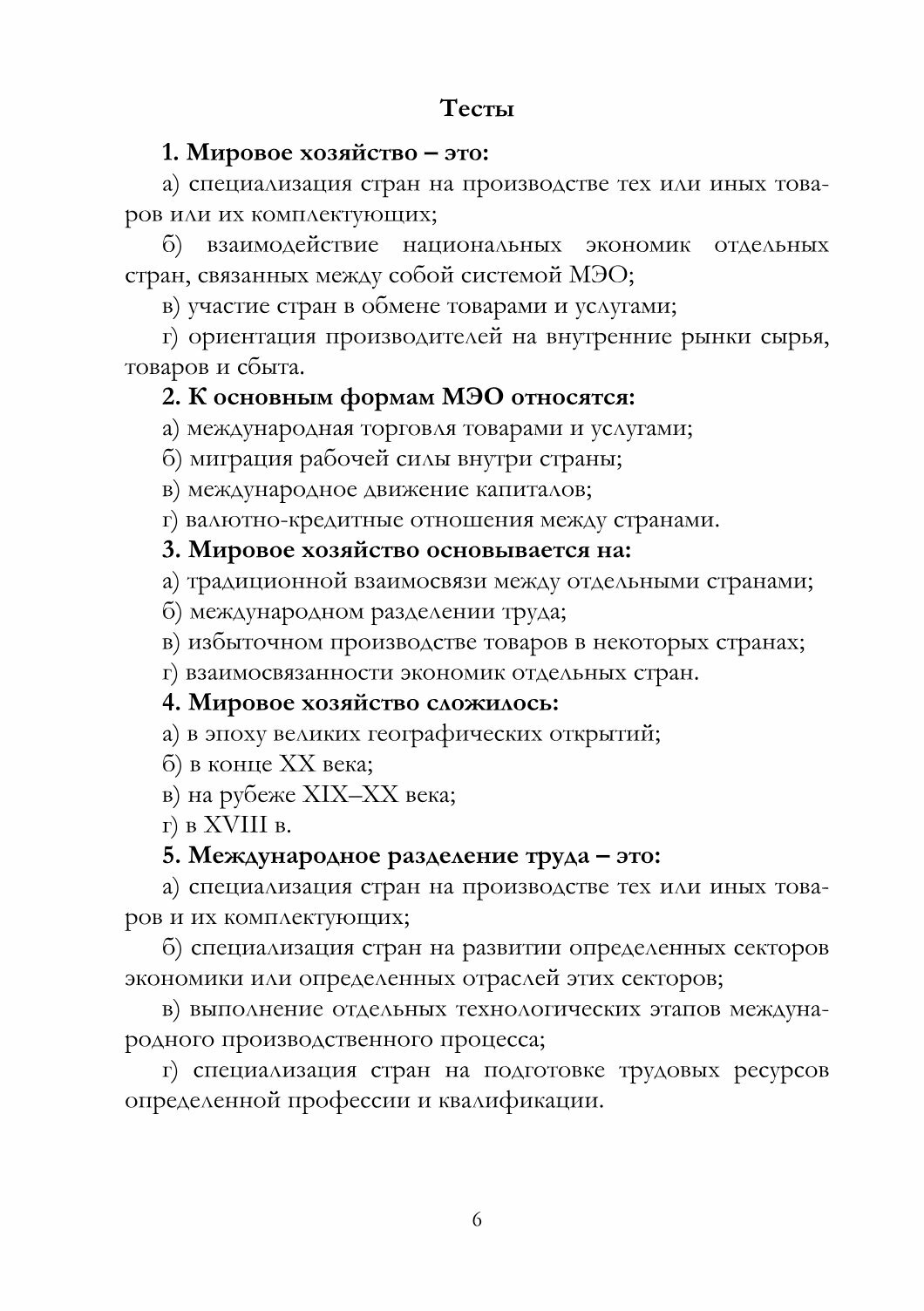 Тесты

1. Мировое хозяйство – это:

а) специализация стран на производстве тех или иных товаров или их комплектующих;

б) взаимодействие национальных экономик отдельных стран, связанных между собой системой МЭО;

в) участие стран в обмене товарами и услугами;

г) ориентация производителей на внутренние рынки сырья, товаров и сбыта.

2. К основным формам МЭО относятся:

а) международная торговля товарами и услугами;

б) миграция рабочей силы внутри страны;

в) международное движение капиталов;

г) валютно-кредитные отношения между странами.

3. Мировое хозяйство основывается на:

а) традиционной взаимосвязи между отдельными странами;

б) международном разделении труда;

в) избыточном производстве товаров в некоторых странах;

г) взаимосвязанности экономик отдельных стран.

4. Мировое хозяйство сложилось:

а) в эпоху великих географических открытий;

б) в конце XX века;

в) на рубеже XIX–XX века;

г) в XVIII в.

5. Международное разделение труда – это:

а) специализация стран на производстве тех или иных товаров и их комплектующих;

б) специализация стран на развитии определенных секторов экономики или определенных отраслей этих секторов;

в) выполнение отдельных технологических этапов международного производственного процесса;

г) специализация стран на подготовке трудовых ресурсов определенной профессии и квалификации.

6